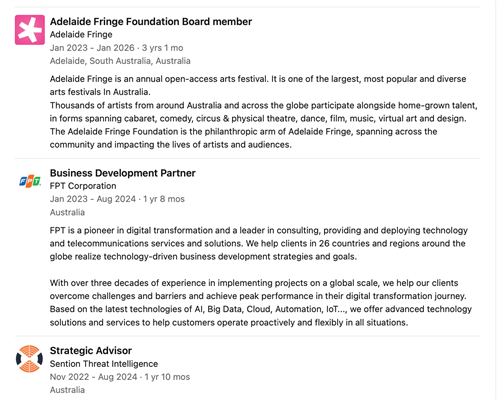 Adelaide Fringe Foundation Board member
Adelaide Fringe
Jan 2023 - Jan 2026 · 3 yrs 1 mo
Adelaide, South Australia, Australia

Adelaide Fringe is an annual open-access arts festival. It is one of the largest, most popular and diverse arts festivals In Australia.
Thousands of artists from around Australia and across the globe participate alongside home-grown talent, in forms spanning cabaret, comedy, circus & physical theatre, dance, film, music, virtual art and design.
The Adelaide Fringe Foundation is the philanthropic arm of Adelaide Fringe, spanning across the community and impacting the lives of artists and audiences.

FPT

Business Development Partner
FPT Corporation
Jan 2023 - Aug 2024 · 1 yr 8 mos
Australia

FPT is a pioneer in digital transformation and a leader in consulting, providing and deploying technology and telecommunications services and solutions. We help clients in 26 countries and regions around the globe realize technology-driven business development strategies and goals.

With over three decades of experience in implementing projects on a global scale, we help our clients overcome challenges and barriers and achieve peak performance in their digital transformation journey. Based on the latest technologies of AI, Big Data, Cloud, Automation, IoT..., we offer advanced technology solutions and services to help customers operate proactively and flexibly in all situations.

Strategic Advisor
Sention Threat Intelligence
Nov 2022 - Aug 2024 · 1 yr 10 mos
Australia